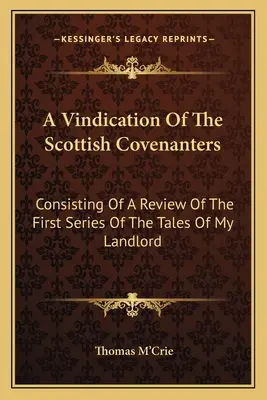 —KESSINGER'S LEGACY REPRINTS—

A Vindication Of The Scottish Covenanters

Consisting Of A Review Of The First Series Of The Tales Of My Landlord

Thomas M'Crie